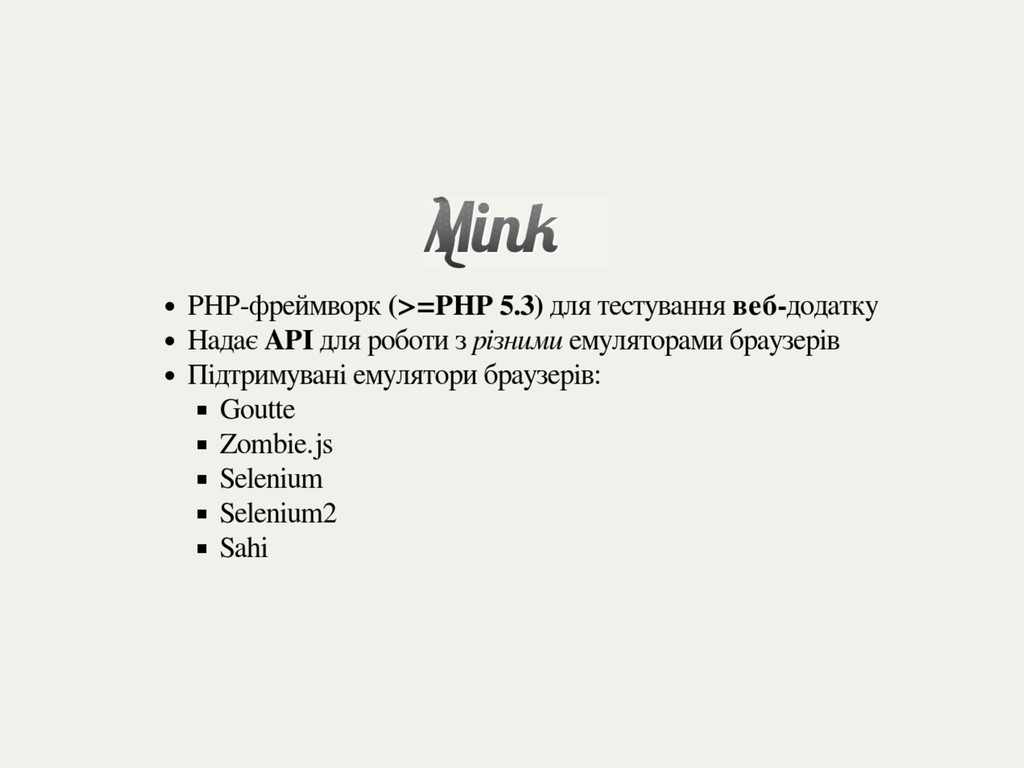 Mink

- PHP-фреймворк (>=PHP 5.3) для тестування веб-додатку
- Надає API для роботи з різними емуляторами браузерів
- Підтримувані емулятори браузерів:
  - Goutte
  - Zombie.js
  - Selenium
  - Selenium2
  - Sahi